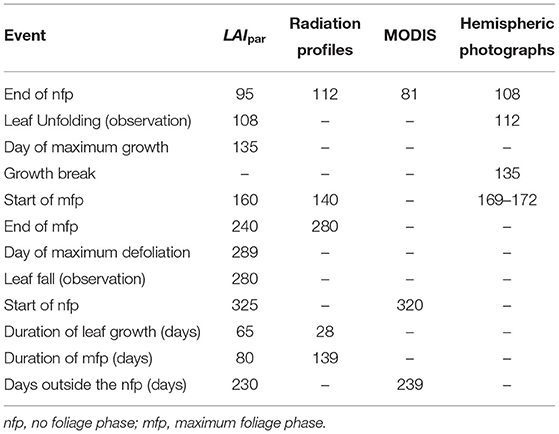 | Event | $LAI_{par}$ | Radiation profiles | MODIS | Hemispheric photographs |
|---|---|---|---|---|
| End of nfp | 95 | 112 | 81 | 108 |
| Leaf Unfolding (observation) | 108 | – | – | 112 |
| Day of maximum growth | 135 | – | – | – |
| Growth break | – | – | – | 135 |
| Start of mfp | 160 | 140 | – | 169–172 |
| End of mfp | 240 | 280 | – | – |
| Day of maximum defoliation | 289 | – | – | – |
| Leaf fall (observation) | 280 | – | – | – |
| Start of nfp | 325 | – | 320 | – |
| Duration of leaf growth (days) | 65 | 28 | – | – |
| Duration of mfp (days) | 80 | 139 | – | – |
| Days outside the nfp (days) | 230 | – | 239 | – |

nfp, no foliage phase; mfp, maximum foliage phase.